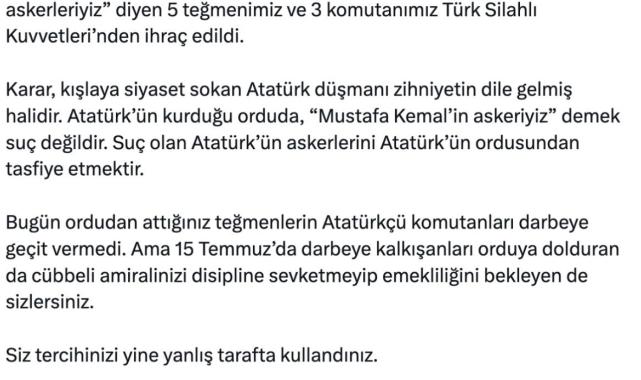 askerleriyiz” diyen 5 teğmenimiz ve 3 komutanımız Türk Silahlı Kuvvetleri’nden ihraç edildi.

Karar, kışlaya siyaset sokan Atatürk düşmanı zihniyetin dile gelmiş halidir. Atatürk’ün kurduğu orduda, “Mustafa Kemal’in askeriyiz” demek suç değildir. Suç olan Atatürk’ün askerlerini Atatürk’ün ordusundan tasfiye etmektir.

Bugün ordudan attığınız teğmenlerin Atatürkçü komutanları darbeye geçit vermedi. Ama 15 Temmuz’da darbeye kalkışanları orduya dolduran da cübbeli amiralinizi disipline sevketmeyip emekliliğini bekleyen de sizlersiniz.

Siz tercihinizi yine yanlış tarafta kullandınız.